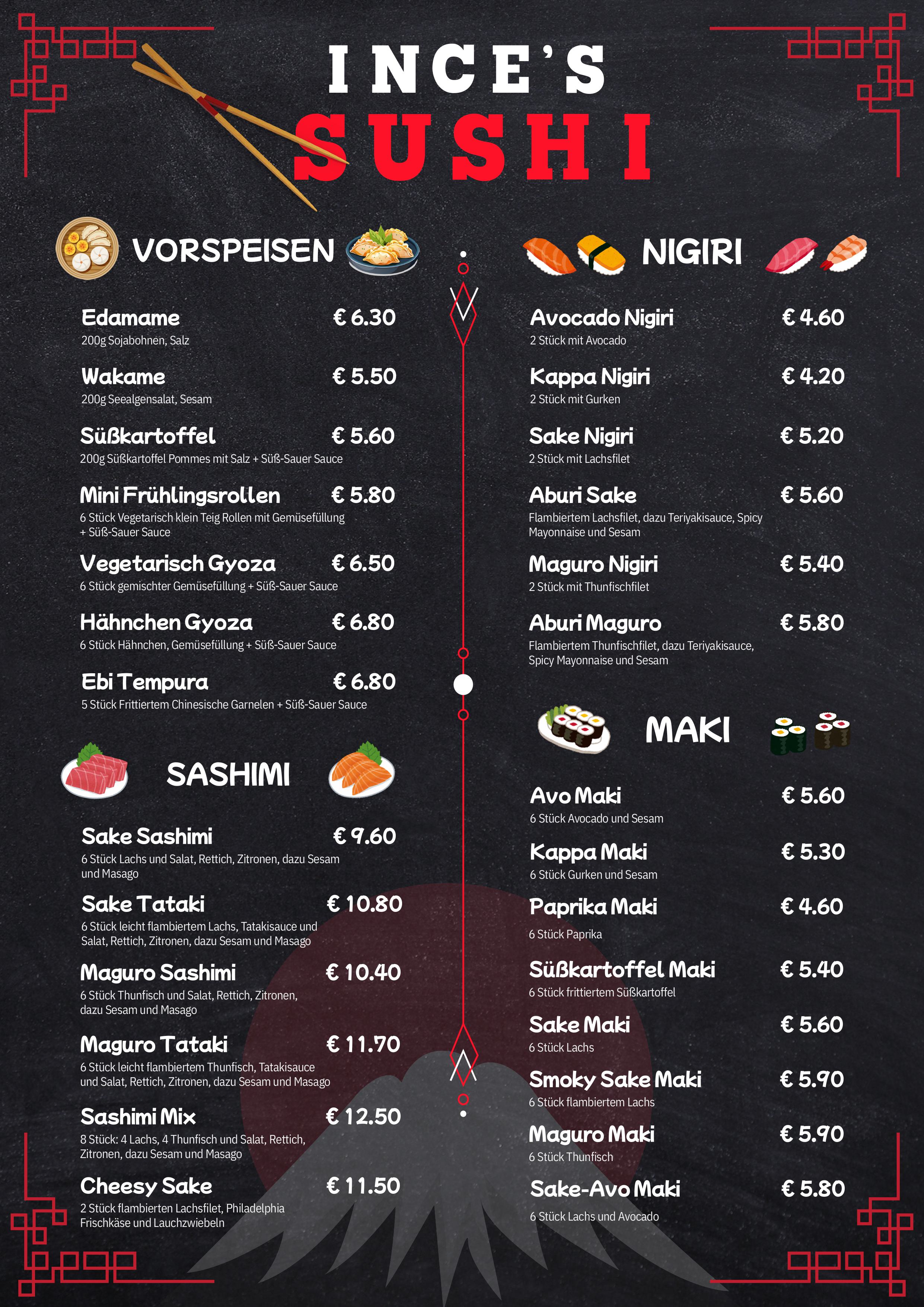 INCE'S
SUSHI

VORSPEISEN

Edamame € 6.30
200g Sojabohnen, Salz

Wakame € 5.50
200g Seealgensalat, Sesam

Süßkartoffel € 5.60
200g Süßkartoffel Pommes mit Salz + Süß-Sauer Sauce

Mini Frühlingsrollen € 5.80
6 Stück Vegetarisch klein Teig Rollen mit Gemüsefüllung + Süß-Sauer Sauce

Vegetarisch Gyoza € 6.50
6 Stück gemischter Gemüsefüllung + Süß-Sauer Sauce

Hähnchen Gyoza € 6.80
6 Stück Hähnchen, Gemüsefüllung + Süß-Sauer Sauce

Ebi Tempura € 6.80
5 Stück Frittiertem Chinesische Garnelen + Süß-Sauer Sauce

SASHIMI

Sake Sashimi € 9.60
6 Stück Lachs und Salat, Rettich, Zitronen, dazu Sesam und Masago

Sake Tataki € 10.80
6 Stück leicht flambiertem Lachs, Tatakisauce und Salat, Rettich, Zitronen, dazu Sesam und Masago

Maguro Sashimi € 10.40
6 Stück Thunfisch und Salat, Rettich, Zitronen, dazu Sesam und Masago

Maguro Tataki € 11.70
6 Stück leicht flambiertem Thunfisch, Tatakisauce und Salat, Rettich, Zitronen, dazu Sesam und Masago

Sashimi Mix € 12.50
8 Stück: 4 Lachs, 4 Thunfisch und Salat, Rettich, Zitronen, dazu Sesam und Masago

Cheesy Sake € 11.50
2 Stück flambierten Lachsfilet, Philadelphia Frischkäse und Lauchzwiebeln

NIGIRI

Avocado Nigiri € 4.60
2 Stück mit Avocado

Kappa Nigiri € 4.20
2 Stück mit Gurken

Sake Nigiri € 5.20
2 Stück mit Lachsfilet

Aburi Sake € 5.60
Flambiertem Lachsfilet, dazu Teriyakisauce, Spicy Mayonnaise und Sesam

Maguro Nigiri € 5.40
2 Stück mit Thunfischfilet

Aburi Maguro € 5.80
Flambiertem Thunfischfilet, dazu Teriyakisauce, Spicy Mayonnaise und Sesam

MAKI

Avo Maki € 5.60
6 Stück Avocado und Sesam

Kappa Maki € 5.30
6 Stück Gurken und Sesam

Paprika Maki € 4.60
6 Stück Paprika

Süßkartoffel Maki € 5.40
6 Stück frittiertem Süßkartoffel

Sake Maki € 5.60
6 Stück Lachs

Smoky Sake Maki € 5.90
6 Stück flambiertem Lachs

Maguro Maki € 5.90
6 Stück Thunfisch

Sake-Avo Maki € 5.80
6 Stück Lachs und Avocado